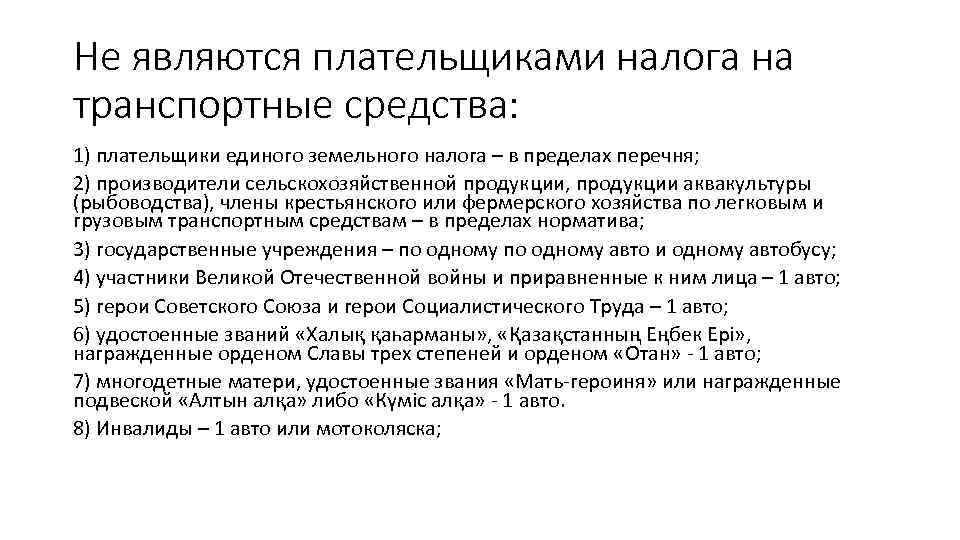 Не являются плательщиками налога на транспортные средства:

1) плательщики единого земельного налога – в пределах перечня;

2) производители сельскохозяйственной продукции, продукции аквакультуры (рыбоводства), члены крестьянского или фермерского хозяйства по легковым и грузовым транспортным средствам – в пределах норматива;

3) государственные учреждения – по одному по одному авто и одному автобусу;

4) участники Великой Отечественной войны и приравненные к ним лица – 1 авто;

5) герои Советского Союза и герои Социалистического Труда – 1 авто;

6) удостоенные званий «Халық қаһарманы», «Қазақстанның Еңбек Ері», награжденные орденом Славы трех степеней и орденом «Отан» - 1 авто;

7) многодетные матери, удостоенные звания «Мать-героиня» или награжденные подвеской «Алтын алқа» либо «Күміс алқа» - 1 авто.

8) Инвалиды – 1 авто или мотоколяска;